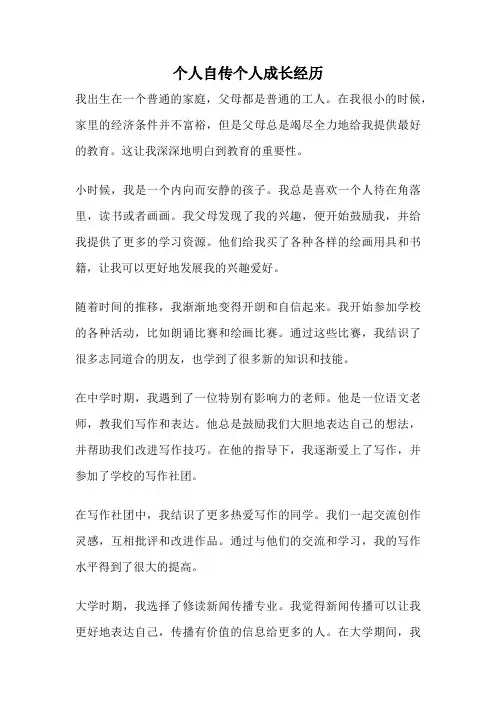 个人自传个人成长经历

我出生在一个普通的家庭，父母都是普通的工人。在我很小的时候，家里的经济条件并不富裕，但是父母总是竭尽全力地给我提供最好的教育。这让我深深地明白到教育的重要性。

小时候，我是一个内向而安静的孩子。我总是喜欢一个人待在角落里，读书或者画画。我父母发现了我的兴趣，便开始鼓励我，并给我提供了更多的学习资源。他们给我买了各种各样的绘画用具和书籍，让我可以更好地发展我的兴趣爱好。

随着时间的推移，我渐渐地变得开朗和自信起来。我开始参加学校的各种活动，比如朗诵比赛和绘画比赛。通过这些比赛，我结识了很多志同道合的朋友，也学到了很多新的知识和技能。

在中学时期，我遇到了一位特别有影响力的老师。他是一位语文老师，教我们写作和表达。他总是鼓励我们大胆地表达自己的想法，并帮助我们改进写作技巧。在他的指导下，我逐渐爱上了写作，并参加了学校的写作社团。

在写作社团中，我结识了更多热爱写作的同学。我们一起交流创作灵感，互相批评和改进作品。通过与他们的交流和学习，我的写作水平得到了很大的提高。

大学时期，我选择了修读新闻传播专业。我觉得新闻传播可以让我更好地表达自己，传播有价值的信息给更多的人。在大学期间，我